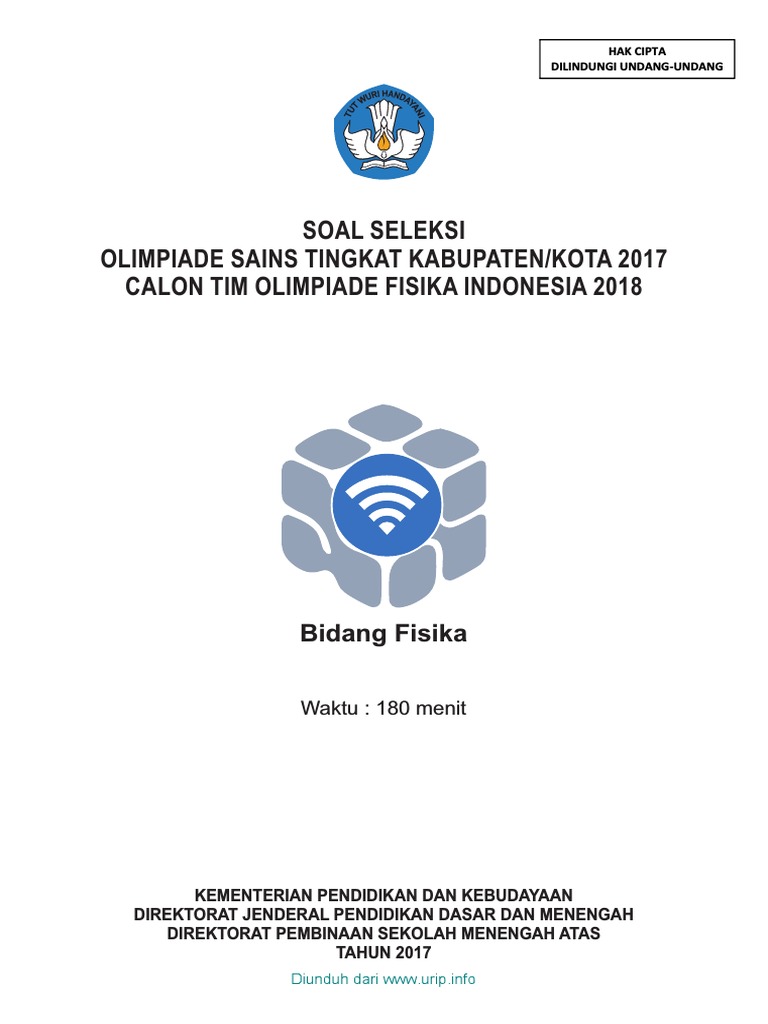 HAK CIPTA
DILINDUNGI UNDANG-UNDANG

TUT WURI HANDAYANI

SOAL SELEKSI
OLIMPIADE SAINS TINGKAT KABUPATEN/KOTA 2017
CALON TIM OLIMPIADE FISIKA INDONESIA 2018

Bidang Fisika

Waktu : 180 menit

KEMENTERIAN PENDIDIKAN DAN KEBUDAYAAN
DIREKTORAT JENDERAL PENDIDIKAN DASAR DAN MENENGAH
DIREKTORAT PEMBINAAN SEKOLAH MENENGAH ATAS
TAHUN 2017

Diunduh dari www.urip.info